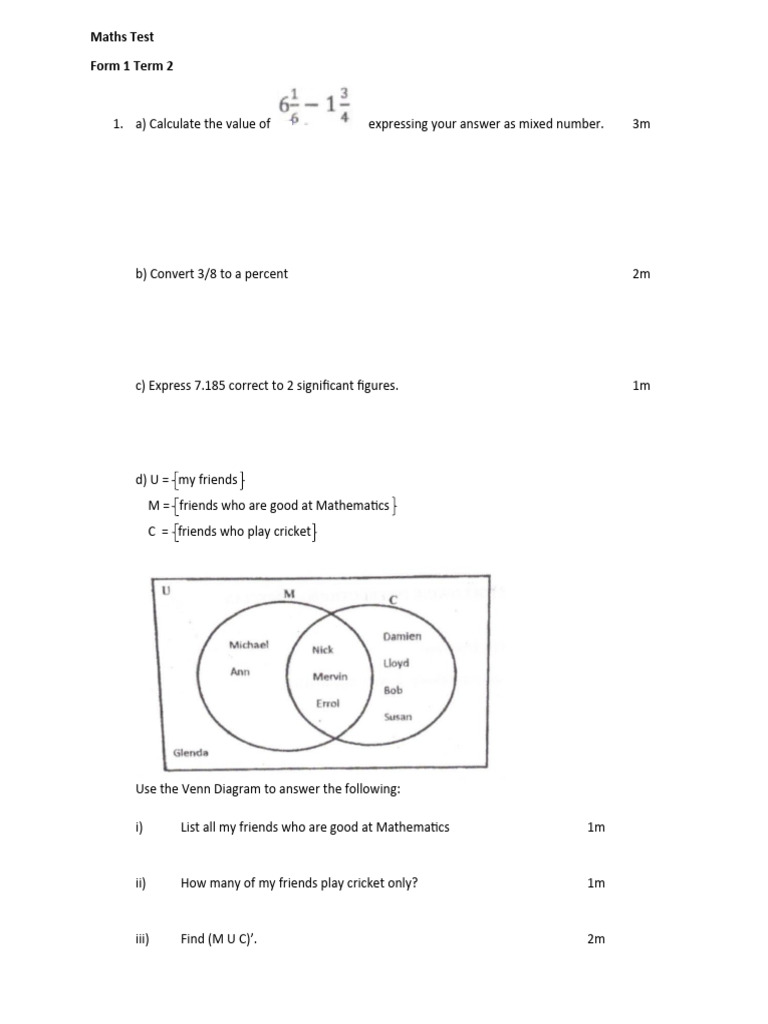 Maths Test

Form 1 Term 2

1. a) Calculate the value of $6\frac{1}{6} - 1\frac{3}{4}$ expressing your answer as mixed number. 3m

b) Convert 3/8 to a percent 2m

c) Express 7.185 correct to 2 significant figures. 1m

d) U = {my friends}
M = {friends who are good at Mathematics}
C = {friends who play cricket}

U
M
C
Michael
Ann
Nick
Mervin
Errol
Damien
Lloyd
Bob
Susan
Glenda

Use the Venn Diagram to answer the following:

i) List all my friends who are good at Mathematics 1m

ii) How many of my friends play cricket only? 1m

iii) Find (M U C)'. 2m